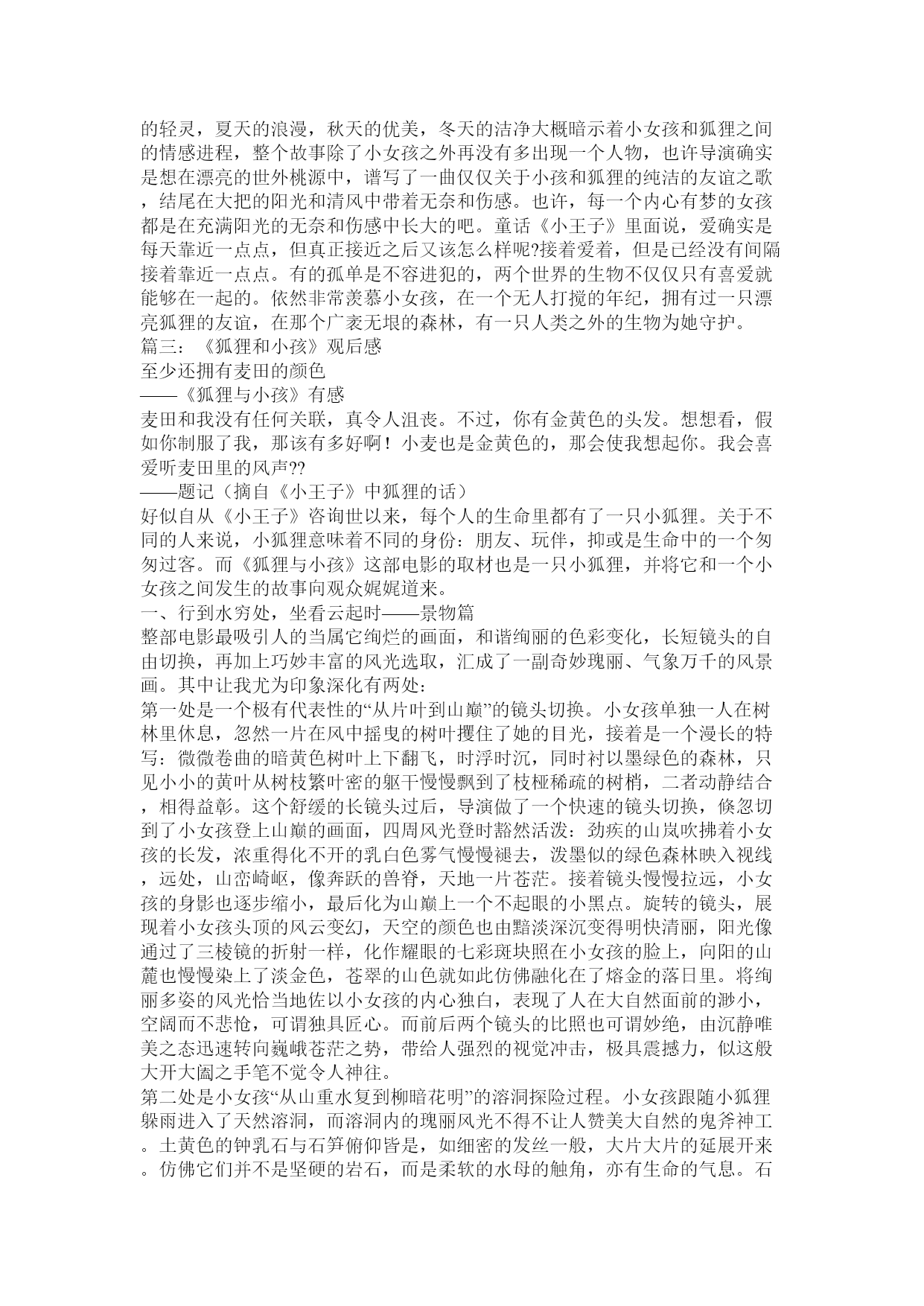 的轻灵，夏天的浪漫，秋天的优美，冬天的洁净大概暗示着小女孩和狐狸之间的情感进程，整个故事除了小女孩之外再没有多出现一个人物，也许导演确实是想在漂亮的世外桃源中，谱写了一曲仅仅关于小孩和狐狸的纯洁的友谊之歌，结尾在大把的阳光和清风中带着无奈和伤感。也许，每一个内心有梦的女孩都是在充满阳光的无奈和伤感中长大的吧。童话《小王子》里面说，爱确实是每天靠近一点点，但真正接近之后又该怎么样呢?接着爱着，但是已经没有间隔接着靠近一点点。有的孤单是不容进犯的，两个世界的生物不仅仅只有喜爱就能够在一起的。依然非常羡慕小女孩，在一个无人打搅的年纪，拥有过一只漂亮狐狸的友谊，在那个广袤无垠的森林，有一只人类之外的生物为她守护。
篇三：《狐狸和小孩》观后感
至少还拥有麦田的颜色
——《狐狸与小孩》有感
麦田和我没有任何关联，真令人沮丧。不过，你有金黄色的头发。想想看，假如你制服了我，那该有多好啊！小麦也是金黄色的，那会使我想起你。我会喜爱听麦田里的风声??
——题记（摘自《小王子》中狐狸的话）
好似自从《小王子》咨询世以来，每个人的生命里都有了一只小狐狸。关于不同的人来说，小狐狸意味着不同的身份：朋友、玩伴，抑或是生命中的一个匆匆过客。而《狐狸与小孩》这部电影的取材也是一只小狐狸，并将它和一个小女孩之间发生的故事向观众娓娓道来。
一、行到水穷处，坐看云起时——景物篇
整部电影最吸引人的当属它绚烂的画面，和谐绚丽的色彩变化，长短镜头的自由切换，再加上巧妙丰富的风光选取，汇成了一副奇妙瑰丽、气象万千的风景画。其中让我尤为印象深化有两处：
第一处是一个极有代表性的“从片叶到山巅”的镜头切换。小女孩单独一人在树林里休息，忽然一片在风中摇曳的树叶攫住了她的目光，接着是一个漫长的特写：微微卷曲的暗黄色树叶上下翻飞，时浮时沉，同时衬以墨绿色的森林，只见小小的黄叶从树枝繁叶密的躯干慢慢飘到了枝桠稀疏的树梢，二者动静结合，相得益彰。这个舒缓的长镜头过后，导演做了一个快速的镜头切换，倏忽切到了小女孩登上山巅的画面，四周风光登时豁然活泼：劲疾的山岚吹拂着小女孩的长发，浓重得化不开的乳白色雾气慢慢褪去，泼墨似的绿色森林映入视线，远处，山峦崎岖，像奔跃的兽脊，天地一片苍茫。接着镜头慢慢拉远，小女孩的身影也逐步缩小，最后化为山巅上一个不起眼的小黑点。旋转的镜头，展现着小女孩头顶的风云变幻，天空的颜色也由黯淡深沉变得明快清丽，阳光像通过了三棱镜的折射一样，化作耀眼的七彩斑块照在小女孩的脸上，向阳的山麓也慢慢染上了淡金色，苍翠的山色就如此仿佛融化在了熔金的落日里。将绚丽多姿的风光恰当地佐以小女孩的内心独白，表现了人在大自然面前的渺小，空阔而不悲怆，可谓独具匠心。而前后两个镜头的比照也可谓妙绝，由沉静唯美之态迅速转向巍峨苍茫之势，带给人强烈的视觉冲击，极具震撼力，似这般大开大阖之手笔不觉令人神往。
第二处是小女孩“从山重水复到柳暗花明”的溶洞探险过程。小女孩跟随小狐狸躲雨进入了天然溶洞，而溶洞内的瑰丽风光不得不让人赞美大自然的鬼斧神工。土黄色的钟乳石与石笋俯仰皆是，如细密的发丝一般，大片大片的延展开来。仿佛它们并不是坚硬的岩石，而是柔软的水母的触角，亦有生命的气息。石